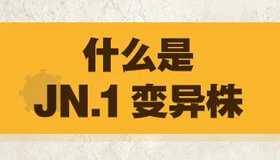 什么是
JN.1 变异株